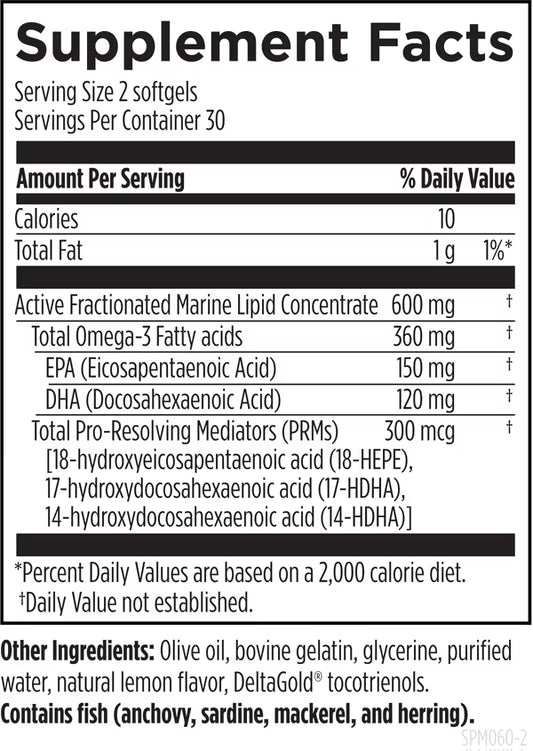 Supplement Facts

Serving Size 2 softgels
Servings Per Container 30

| Amount Per Serving | | % Daily Value |
|---|---|---|
| Calories | 10 | |
| Total Fat | 1 g | 1%* |
| Active Fractionated Marine Lipid Concentrate | 600 mg | † |
| Total Omega-3 Fatty acids | 360 mg | † |
| EPA (Eicosapentaenoic Acid) | 150 mg | † |
| DHA (Docosahexaenoic Acid) | 120 mg | † |
| Total Pro-Resolving Mediators (PRMs) [18-hydroxyeicosapentaenoic acid (18-HEPE), 17-hydroxydocosahexaenoic acid (17-HDHA), 14-hydroxydocosahexaenoic acid (14-HDHA)] | 300 mcg | † |

*Percent Daily Values are based on a 2,000 calorie diet.
†Daily Value not established.

Other Ingredients: Olive oil, bovine gelatin, glycerine, purified water, natural lemon flavor, DeltaGold® tocotrienols.
Contains fish (anchovy, sardine, mackerel, and herring).

SPM060-2